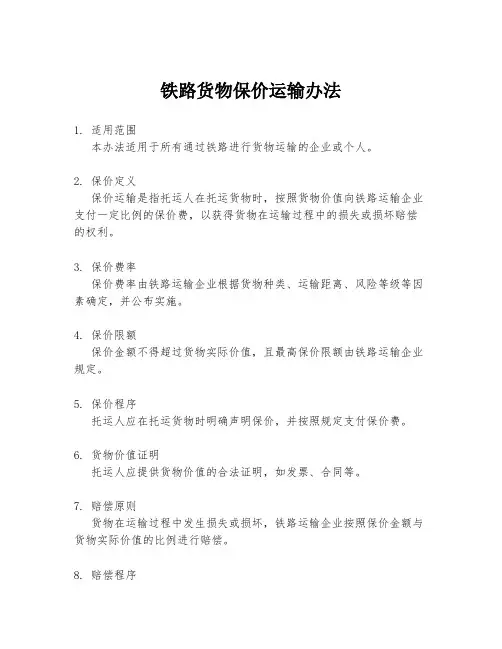 铁路货物保价运输办法

1. 适用范围
本办法适用于所有通过铁路进行货物运输的企业或个人。

2. 保价定义
保价运输是指托运人在托运货物时，按照货物价值向铁路运输企业支付一定比例的保价费，以获得货物在运输过程中的损失或损坏赔偿的权利。

3. 保价费率
保价费率由铁路运输企业根据货物种类、运输距离、风险等级等因素确定，并公布实施。

4. 保价限额
保价金额不得超过货物实际价值，且最高保价限额由铁路运输企业规定。

5. 保价程序
托运人应在托运货物时明确声明保价，并按照规定支付保价费。

6. 货物价值证明
托运人应提供货物价值的合法证明，如发票、合同等。

7. 赔偿原则
货物在运输过程中发生损失或损坏，铁路运输企业按照保价金额与货物实际价值的比例进行赔偿。

8. 赔偿程序